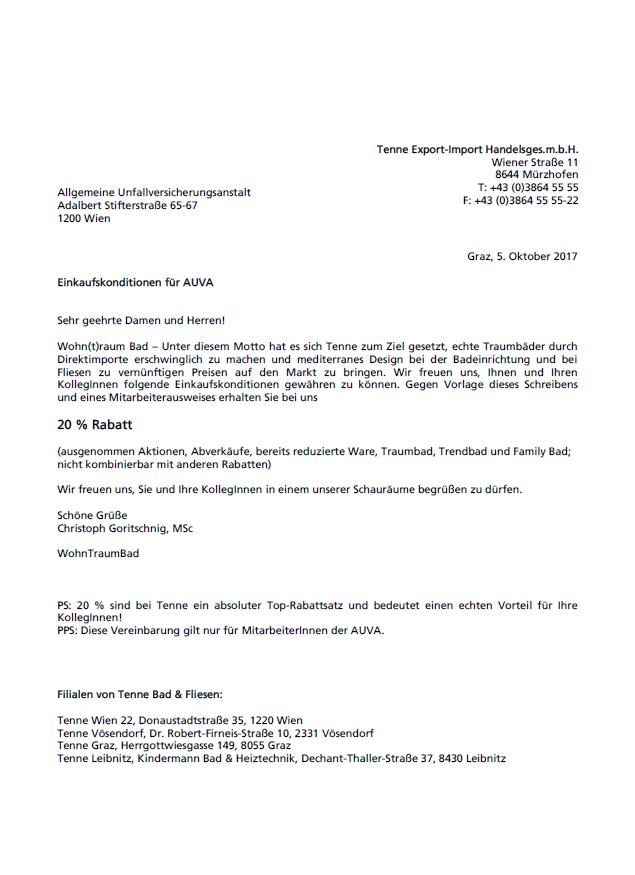 Tenne Export-Import Handelsges.m.b.H.
Wiener Straße 11
8644 Mürzhofen
T: +43 (0)3864 55 55
F: +43 (0)3864 55 55-22

Allgemeine Unfallversicherungsanstalt
Adalbert Stifterstraße 65-67
1200 Wien

Graz, 5. Oktober 2017

Einkaufskonditionen für AUVA

Sehr geehrte Damen und Herren!

Wohn(t)raum Bad – Unter diesem Motto hat es sich Tenne zum Ziel gesetzt, echte Traumbäder durch Direktimporte erschwinglich zu machen und mediterranes Design bei der Badeinrichtung und bei Fliesen zu vernünftigen Preisen auf den Markt zu bringen. Wir freuen uns, Ihnen und Ihren KollegInnen folgende Einkaufskonditionen gewähren zu können. Gegen Vorlage dieses Schreibens und eines Mitarbeiterausweises erhalten Sie bei uns

20 % Rabatt

(ausgenommen Aktionen, Abverkäufe, bereits reduzierte Ware, Traumbad, Trendbad und Family Bad; nicht kombinierbar mit anderen Rabatten)

Wir freuen uns, Sie und Ihre KollegInnen in einem unserer Schauräume begrüßen zu dürfen.

Schöne Grüße
Christoph Goritschnig, MSc

WohnTraumBad

PS: 20 % sind bei Tenne ein absoluter Top-Rabattsatz und bedeutet einen echten Vorteil für Ihre KollegInnen!
PPS: Diese Vereinbarung gilt nur für MitarbeiterInnen der AUVA.

Filialen von Tenne Bad & Fliesen:

Tenne Wien 22, Donaustadtstraße 35, 1220 Wien
Tenne Vösendorf, Dr. Robert-Firneis-Straße 10, 2331 Vösendorf
Tenne Graz, Herrgottwiesgasse 149, 8055 Graz
Tenne Leibnitz, Kindermann Bad & Heiztechnik, Dechant-Thaller-Straße 37, 8430 Leibnitz